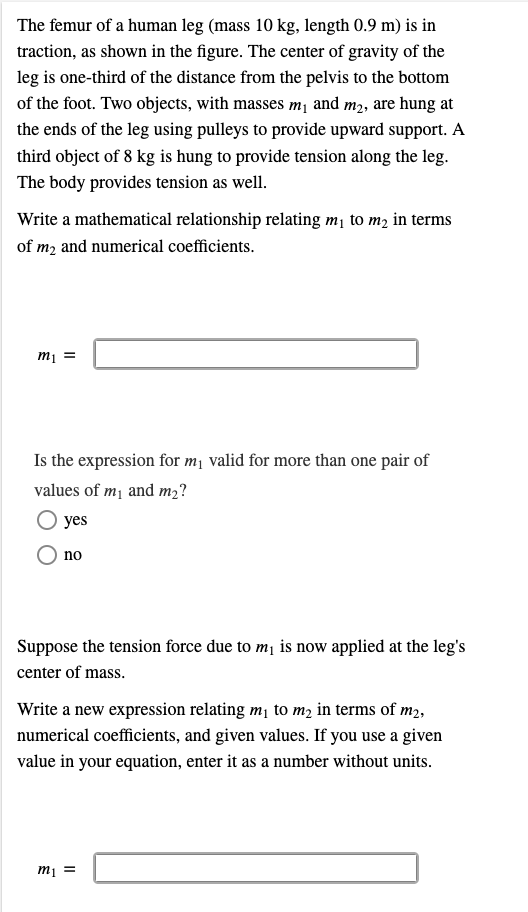 The femur of a human leg (mass 10 kg, length 0.9 m) is in traction, as shown in the figure. The center of gravity of the leg is one-third of the distance from the pelvis to the bottom of the foot. Two objects, with masses $m_1$ and $m_2$, are hung at the ends of the leg using pulleys to provide upward support. A third object of 8 kg is hung to provide tension along the leg. The body provides tension as well.

Write a mathematical relationship relating $m_1$ to $m_2$ in terms of $m_2$ and numerical coefficients.

$m_1 =$

Is the expression for $m_1$ valid for more than one pair of values of $m_1$ and $m_2$?

yes

no

Suppose the tension force due to $m_1$ is now applied at the leg's center of mass.

Write a new expression relating $m_1$ to $m_2$ in terms of $m_2$, numerical coefficients, and given values. If you use a given value in your equation, enter it as a number without units.

$m_1 =$